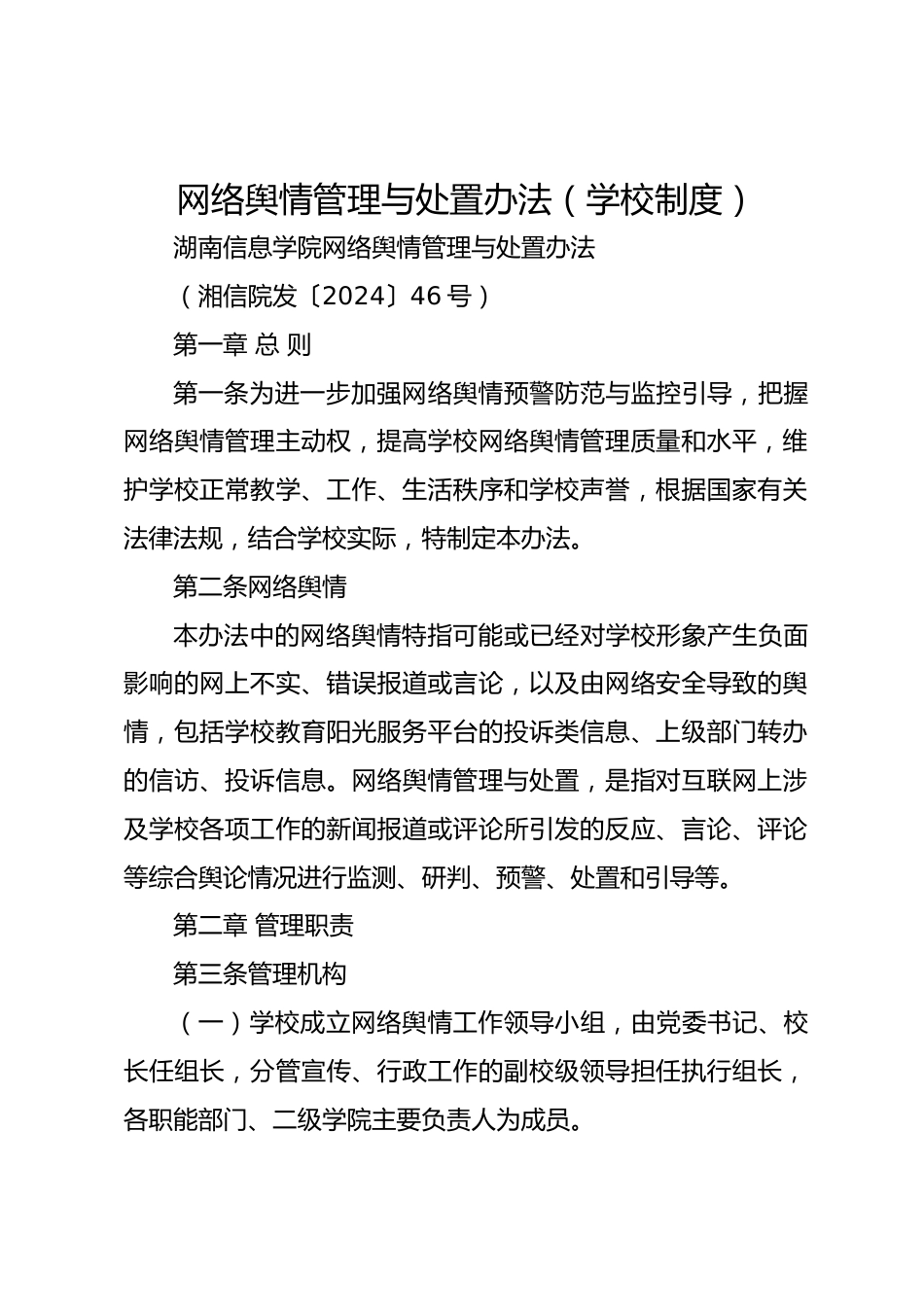 网络舆情管理与处置办法（学校制度）

湖南信息学院网络舆情管理与处置办法

（湘信院发〔2024〕46号）

第一章 总 则

第一条为进一步加强网络舆情预警防范与监控引导，把握网络舆情管理主动权，提高学校网络舆情管理质量和水平，维护学校正常教学、工作、生活秩序和学校声誉，根据国家有关法律法规，结合学校实际，特制定本办法。

第二条网络舆情

本办法中的网络舆情特指可能或已经对学校形象产生负面影响的网上不实、错误报道或言论，以及由网络安全导致的舆情，包括学校教育阳光服务平台的投诉类信息、上级部门转办的信访、投诉信息。网络舆情管理与处置，是指对互联网上涉及学校各项工作的新闻报道或评论所引发的反应、言论、评论等综合舆论情况进行监测、研判、预警、处置和引导等。

第二章 管理职责

第三条管理机构

（一）学校成立网络舆情工作领导小组，由党委书记、校长任组长，分管宣传、行政工作的副校级领导担任执行组长，各职能部门、二级学院主要负责人为成员。